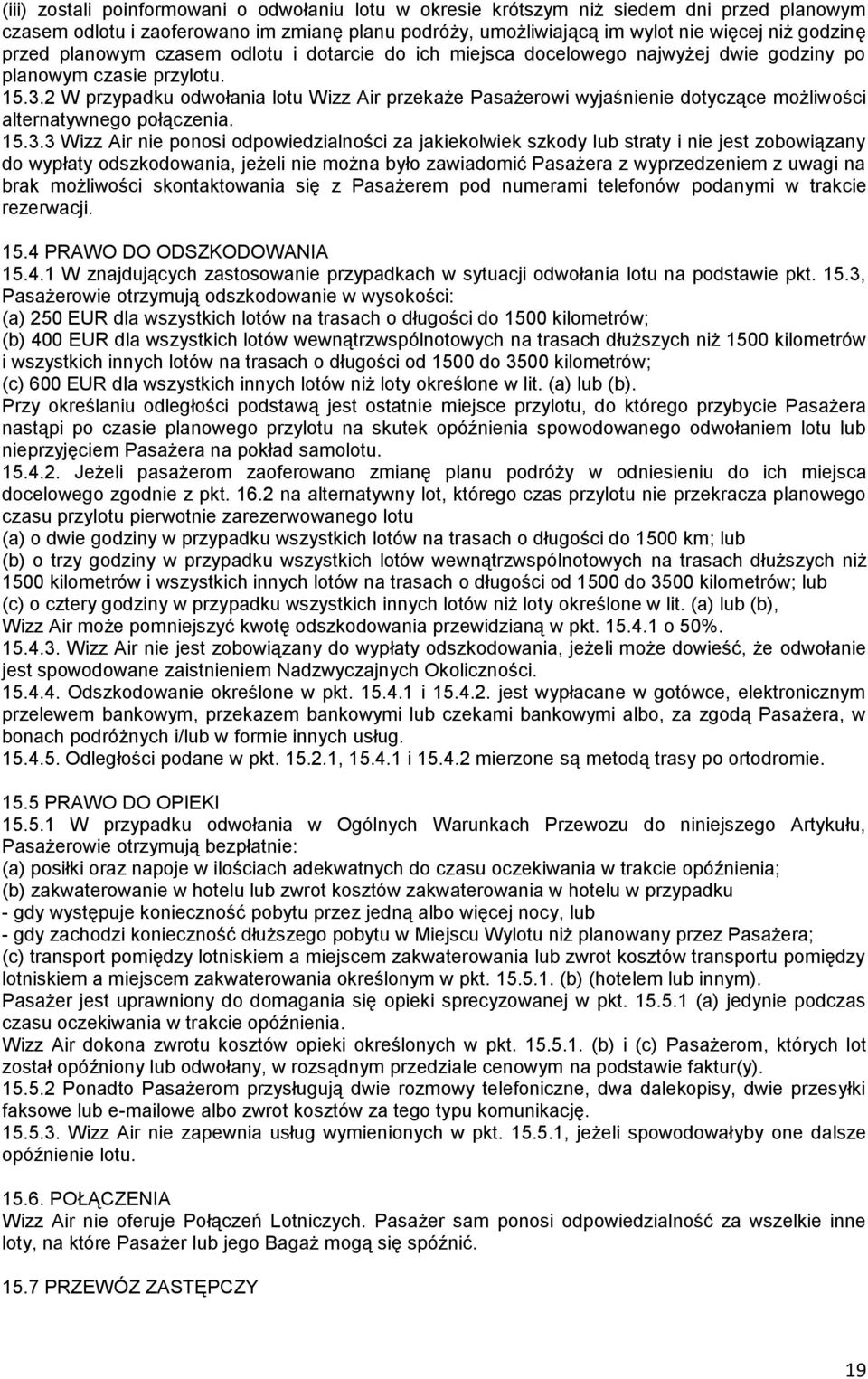 (iii) zostali poinformowani o odwołaniu lotu w okresie krótszym niż siedem dni przed planowym czasem odlotu i zaoferowano im zmianę planu podróży, umożliwiającą im wylot nie więcej niż godzinę przed planowym czasem odlotu i dotarcie do ich miejsca docelowego najwyżej dwie godziny po planowym czasie przylotu.
15.3.2 W przypadku odwołania lotu Wizz Air przekaże Pasażerowi wyjaśnienie dotyczące możliwości alternatywnego połączenia.
15.3.3 Wizz Air nie ponosi odpowiedzialności za jakiekolwiek szkody lub straty i nie jest zobowiązany do wypłaty odszkodowania, jeżeli nie można było zawiadomić Pasażera z wyprzedzeniem z uwagi na brak możliwości skontaktowania się z Pasażerem pod numerami telefonów podanymi w trakcie rezerwacji.

15.4 PRAWO DO ODSZKODOWANIA
15.4.1 W znajdujących zastosowanie przypadkach w sytuacji odwołania lotu na podstawie pkt. 15.3, Pasażerowie otrzymują odszkodowanie w wysokości:
(a) 250 EUR dla wszystkich lotów na trasach o długości do 1500 kilometrów;
(b) 400 EUR dla wszystkich lotów wewnątrzwspólnotowych na trasach dłuższych niż 1500 kilometrów i wszystkich innych lotów na trasach o długości od 1500 do 3500 kilometrów;
(c) 600 EUR dla wszystkich innych lotów niż loty określone w lit. (a) lub (b).
Przy określaniu odległości podstawą jest ostatnie miejsce przylotu, do którego przybycie Pasażera nastąpi po czasie planowego przylotu na skutek opóźnienia spowodowanego odwołaniem lotu lub nieprzyjęciem Pasażera na pokład samolotu.
15.4.2. Jeżeli pasażerom zaoferowano zmianę planu podróży w odniesieniu do ich miejsca docelowego zgodnie z pkt. 16.2 na alternatywny lot, którego czas przylotu nie przekracza planowego czasu przylotu pierwotnie zarezerwowanego lotu
(a) o dwie godziny w przypadku wszystkich lotów na trasach o długości do 1500 km; lub
(b) o trzy godziny w przypadku wszystkich lotów wewnątrzwspólnotowych na trasach dłuższych niż 1500 kilometrów i wszystkich innych lotów na trasach o długości od 1500 do 3500 kilometrów; lub
(c) o cztery godziny w przypadku wszystkich innych lotów niż loty określone w lit. (a) lub (b),
Wizz Air może pomniejszyć kwotę odszkodowania przewidzianą w pkt. 15.4.1 o 50%.
15.4.3. Wizz Air nie jest zobowiązany do wypłaty odszkodowania, jeżeli może dowieść, że odwołanie jest spowodowane zaistnieniem Nadzwyczajnych Okoliczności.
15.4.4. Odszkodowanie określone w pkt. 15.4.1 i 15.4.2. jest wypłacane w gotówce, elektronicznym przelewem bankowym, przekazem bankowymi lub czekami bankowymi albo, za zgodą Pasażera, w bonach podróżnych i/lub w formie innych usług.
15.4.5. Odległości podane w pkt. 15.2.1, 15.4.1 i 15.4.2 mierzone są metodą trasy po ortodromie.

15.5 PRAWO DO OPIEKI
15.5.1 W przypadku odwołania w Ogólnych Warunkach Przewozu do niniejszego Artykułu, Pasażerowie otrzymują bezpłatnie:
(a) posiłki oraz napoje w ilościach adekwatnych do czasu oczekiwania w trakcie opóźnienia;
(b) zakwaterowanie w hotelu lub zwrot kosztów zakwaterowania w hotelu w przypadku
- gdy występuje konieczność pobytu przez jedną albo więcej nocy, lub
- gdy zachodzi konieczność dłuższego pobytu w Miejscu Wylotu niż planowany przez Pasażera;
(c) transport pomiędzy lotniskiem a miejscem zakwaterowania lub zwrot kosztów transportu pomiędzy lotniskiem a miejscem zakwaterowania określonym w pkt. 15.5.1. (b) (hotelem lub innym).
Pasażer jest uprawniony do domagania się opieki sprecyzowanej w pkt. 15.5.1 (a) jedynie podczas czasu oczekiwania w trakcie opóźnienia.
Wizz Air dokona zwrotu kosztów opieki określonych w pkt. 15.5.1. (b) i (c) Pasażerom, których lot został opóźniony lub odwołany, w rozsądnym przedziale cenowym na podstawie faktur(y).
15.5.2 Ponadto Pasażerom przysługują dwie rozmowy telefoniczne, dwa dalekopisy, dwie przesyłki faksowe lub e-mailowe albo zwrot kosztów za tego typu komunikację.
15.5.3. Wizz Air nie zapewnia usług wymienionych w pkt. 15.5.1, jeżeli spowodowałyby one dalsze opóźnienie lotu.

15.6. POŁĄCZENIA
Wizz Air nie oferuje Połączeń Lotniczych. Pasażer sam ponosi odpowiedzialność za wszelkie inne loty, na które Pasażer lub jego Bagaż mogą się spóźnić.

15.7 PRZEWÓZ ZASTĘPCZY

19